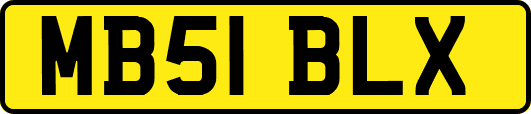 MB51 BLX